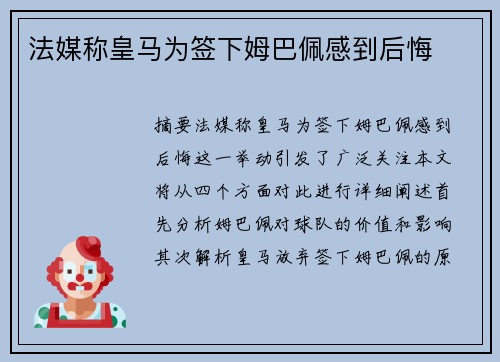 法媒称皇马为签下姆巴佩感到后悔

摘要法媒称皇马为签下姆巴佩感到后悔这一举动引发了广泛关注本文将从四个方面对此进行详细阐述首先分析姆巴佩对球队的价值和影响其次解析皇马放弃签下姆巴佩的原